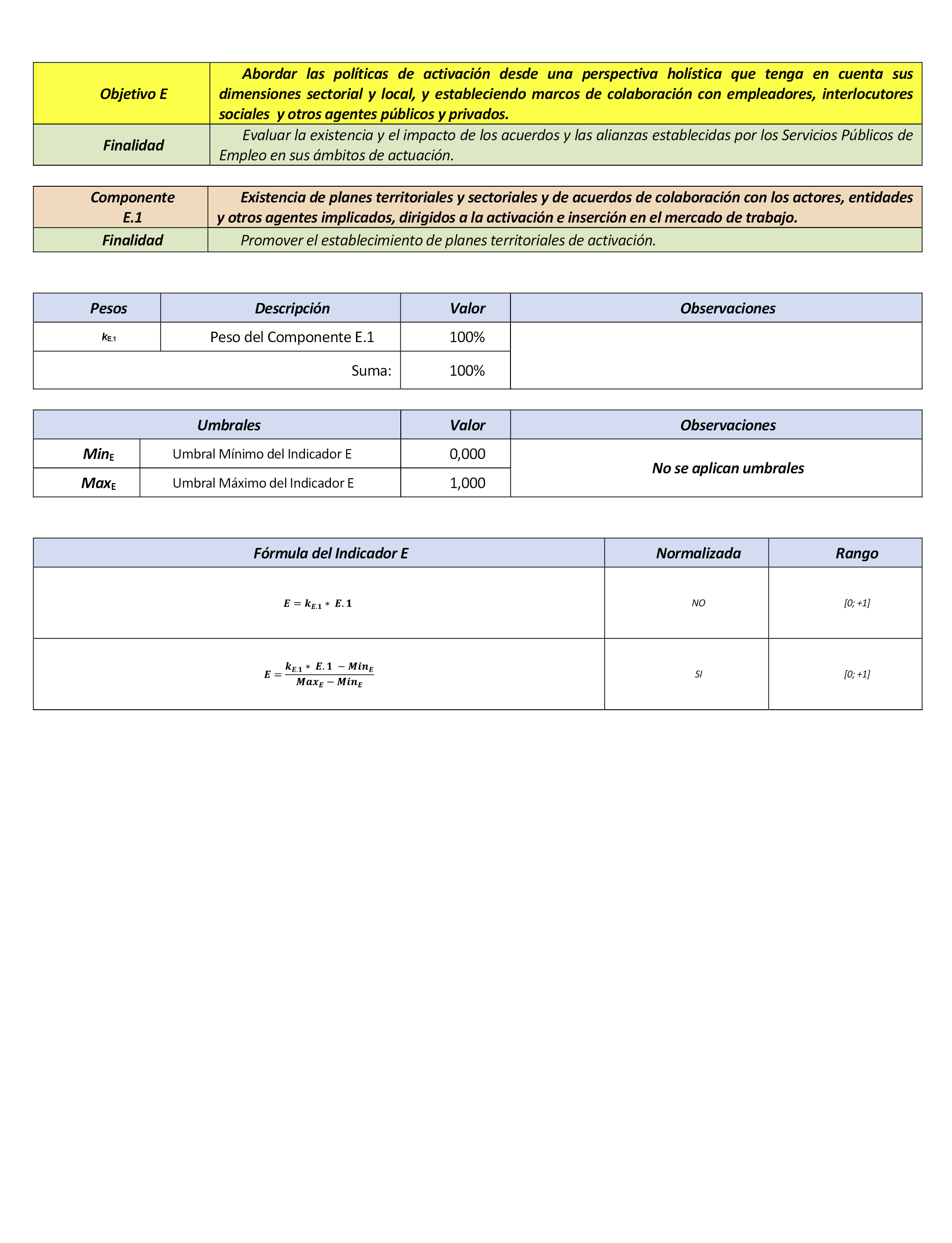 | Objetivo E | Abordar las políticas de activación desde una perspectiva holística que tenga en cuenta sus dimensiones sectorial y local, y estableciendo marcos de colaboración con empleadores, interlocutores sociales  y otros agentes públicos y privados. |
|---|---|
| Finalidad | Evaluar la existencia y el impacto de los acuerdos y las alianzas establecidas por los Servicios Públicos de Empleo en sus ámbitos de actuación. |

| Componente E.1 | Existencia de planes territoriales y sectoriales y de acuerdos de colaboración con los actores, entidades y otros agentes implicados, dirigidos a la activación e inserción en el mercado de trabajo. |
|---|---|
| Finalidad | Promover el establecimiento de planes territoriales de activación. |

| Pesos | Descripción | Valor | Observaciones |
|---|---|---|---|
| $k_{E.1}$ | Peso del Componente E.1 | 100% | |
| | Suma: | 100% | |

| Umbrales | | Valor | Observaciones |
|---|---|---|---|
| $Min_E$ | Umbral Mínimo del Indicador E | 0,000 | No se aplican umbrales |
| $Max_E$ | Umbral Máximo del Indicador E | 1,000 | |

| Fórmula del Indicador E | Normalizada | Rango |
|---|---|---|
| $E = k_{E.1} * E.1$ | NO | [0; +1] |
| $E = \frac{k_{E.1} * E.1 - Min_E}{Max_E - Min_E}$ | SI | [0; +1] |